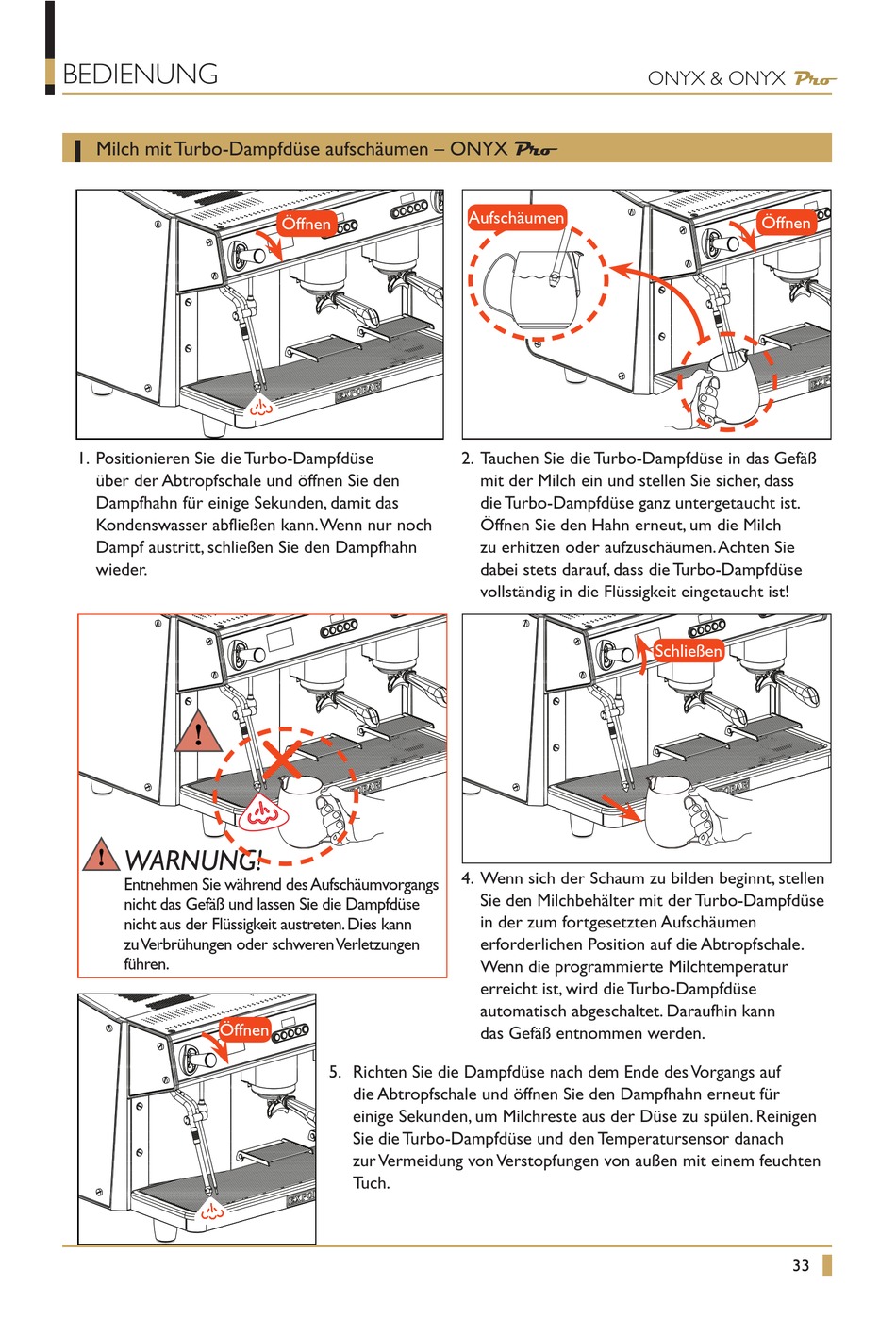 BEDIENUNG

ONYX & ONYX Pro

Milch mit Turbo-Dampfdüse aufschäumen – ONYX Pro

Öffnen

Aufschäumen

Öffnen

1. Positionieren Sie die Turbo-Dampfdüse über der Abtropfschale und öffnen Sie den Dampfhahn für einige Sekunden, damit das Kondenswasser abfließen kann. Wenn nur noch Dampf austritt, schließen Sie den Dampfhahn wieder.

2. Tauchen Sie die Turbo-Dampfdüse in das Gefäß mit der Milch ein und stellen Sie sicher, dass die Turbo-Dampfdüse ganz untergetaucht ist. Öffnen Sie den Hahn erneut, um die Milch zu erhitzen oder aufzuschäumen. Achten Sie dabei stets darauf, dass die Turbo-Dampfdüse vollständig in die Flüssigkeit eingetaucht ist!

Schließen

WARNUNG!
Entnehmen Sie während des Aufschäumvorgangs nicht das Gefäß und lassen Sie die Dampfdüse nicht aus der Flüssigkeit austreten. Dies kann zu Verbrühungen oder schweren Verletzungen führen.

4. Wenn sich der Schaum zu bilden beginnt, stellen Sie den Milchbehälter mit der Turbo-Dampfdüse in der zum fortgesetzten Aufschäumen erforderlichen Position auf die Abtropfschale. Wenn die programmierte Milchtemperatur erreicht ist, wird die Turbo-Dampfdüse automatisch abgeschaltet. Daraufhin kann das Gefäß entnommen werden.

Öffnen

5. Richten Sie die Dampfdüse nach dem Ende des Vorgangs auf die Abtropfschale und öffnen Sie den Dampfhahn erneut für einige Sekunden, um Milchreste aus der Düse zu spülen. Reinigen Sie die Turbo-Dampfdüse und den Temperatursensor danach zur Vermeidung von Verstopfungen von außen mit einem feuchten Tuch.

33